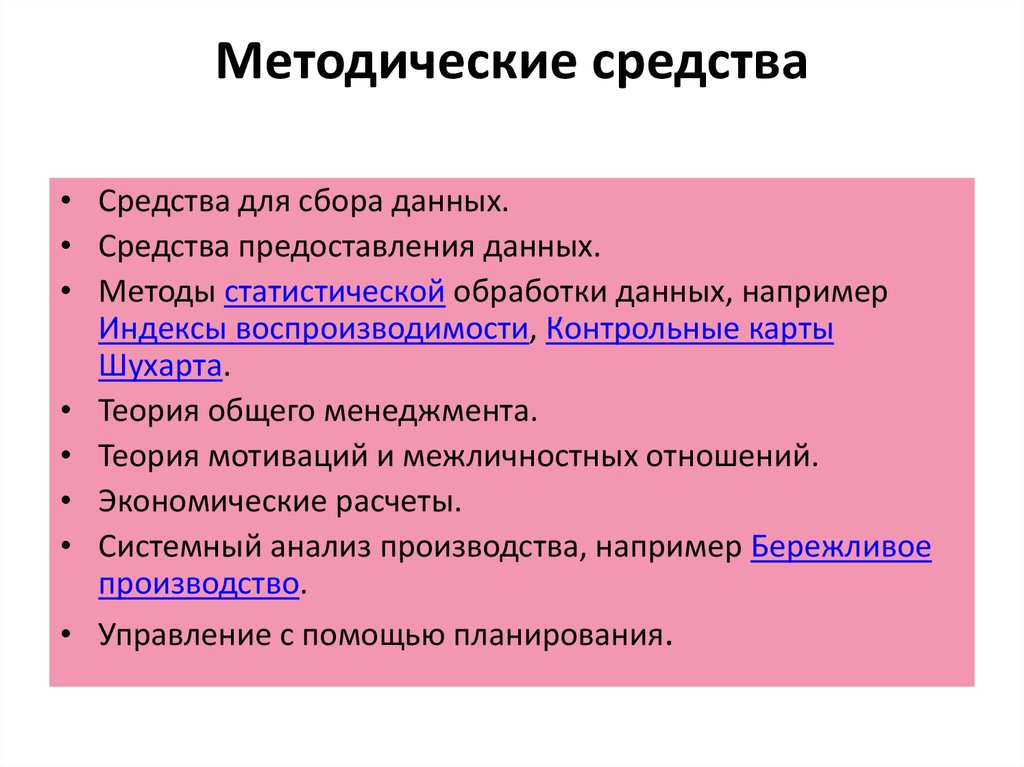 Методические средства

• Средства для сбора данных.
• Средства предоставления данных.
• Методы статистической обработки данных, например Индексы воспроизводимости, Контрольные карты Шухарта.
• Теория общего менеджмента.
• Теория мотиваций и межличностных отношений.
• Экономические расчеты.
• Системный анализ производства, например Бережливое производство.
• Управление с помощью планирования.